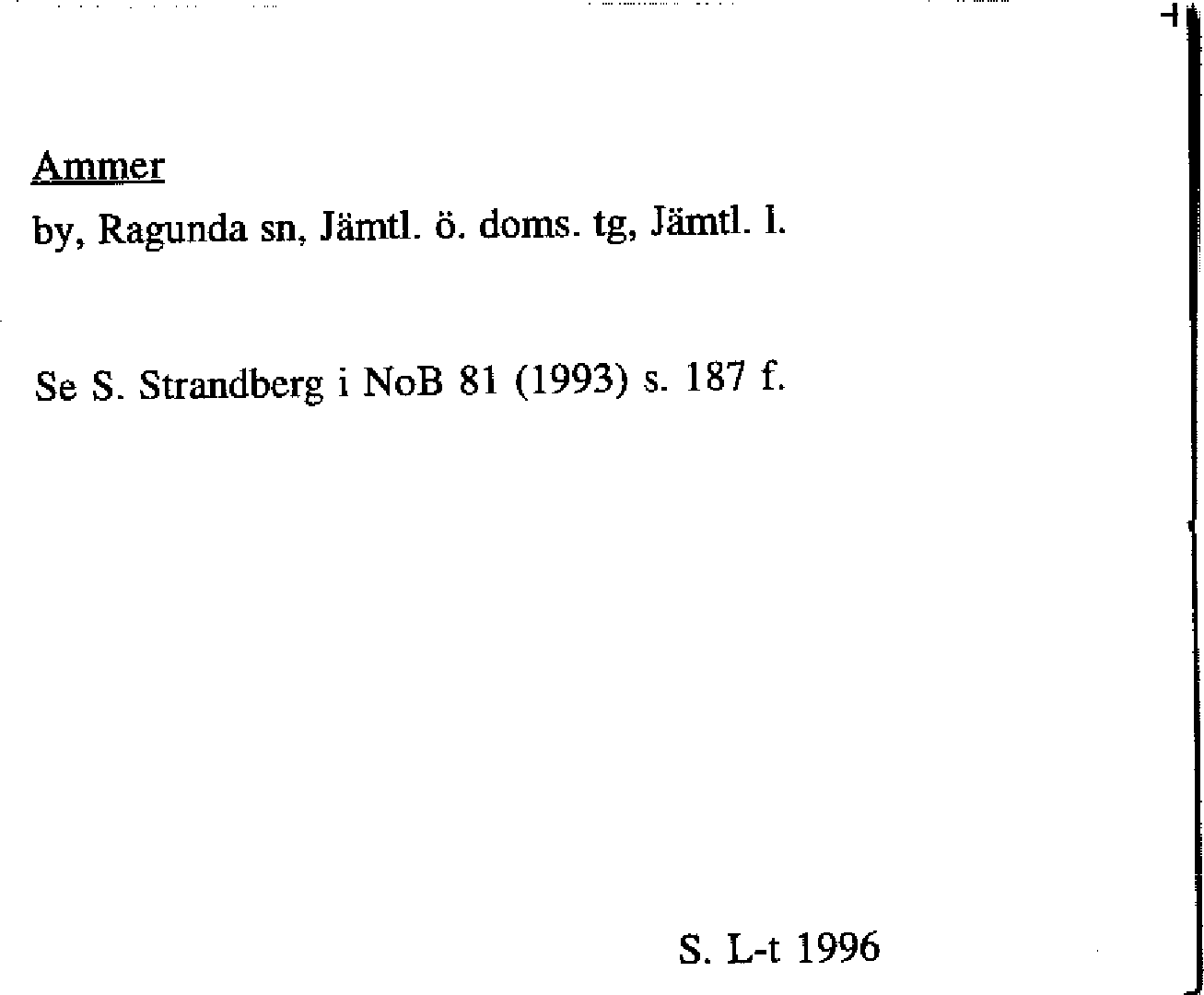 Ammer
by, Ragunda sn, Jämtl. ö. doms. tg, Jämtl. l.

Se S. Strandberg i NoB 81 (1993) s. 187 f.

S. L-t 1996